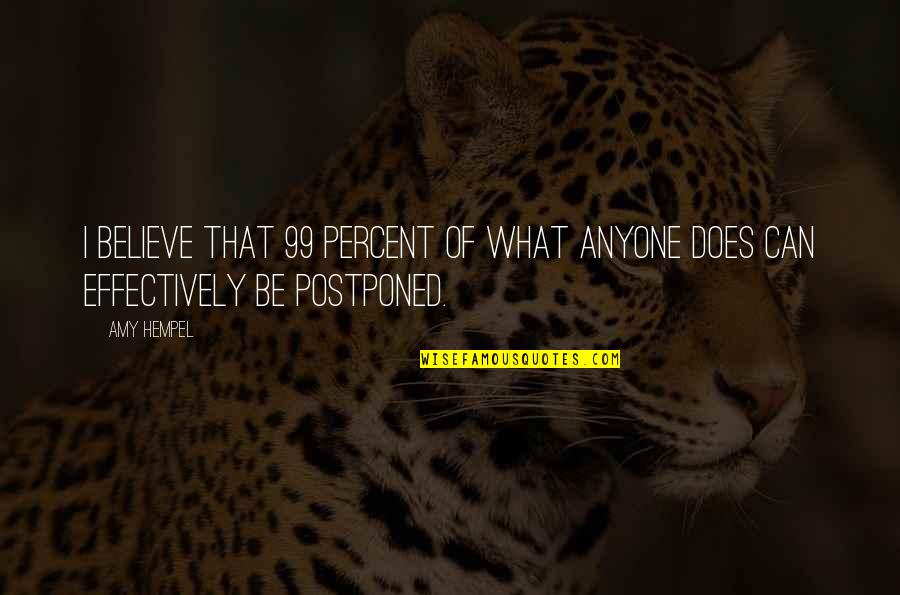 I BELIEVE THAT 99 PERCENT OF WHAT ANYONE DOES CAN EFFECTIVELY BE POSTPONED.

AMY HEMPEL

WISEFAMOUSQUOTES.COM